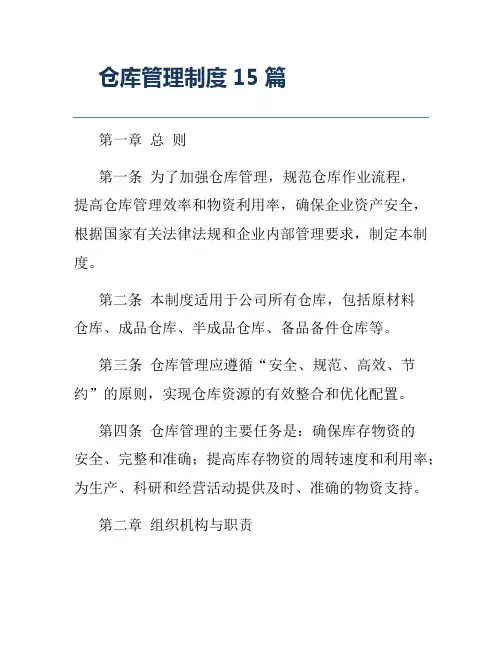 仓库管理制度 15 篇

第一章 总 则

第一条 为了加强仓库管理，规范仓库作业流程，提高仓库管理效率和物资利用率，确保企业资产安全，根据国家有关法律法规和企业内部管理要求，制定本制度。

第二条 本制度适用于公司所有仓库，包括原材料仓库、成品仓库、半成品仓库、备品备件仓库等。

第三条 仓库管理应遵循“安全、规范、高效、节约”的原则，实现仓库资源的有效整合和优化配置。

第四条 仓库管理的主要任务是：确保库存物资的安全、完整和准确；提高库存物资的周转速度和利用率；为生产、科研和经营活动提供及时、准确的物资支持。

第二章 组织机构与职责